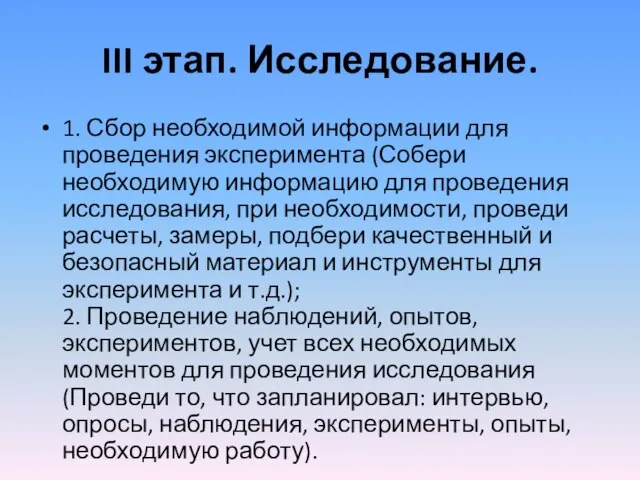 III этап. Исследование.

• 1. Сбор необходимой информации для проведения эксперимента (Собери необходимую информацию для проведения исследования, при необходимости, проведи расчеты, замеры, подбери качественный и безопасный материал и инструменты для эксперимента и т.д.);
2. Проведение наблюдений, опытов, экспериментов, учет всех необходимых моментов для проведения исследования (Проведи то, что запланировал: интервью, опросы, наблюдения, эксперименты, опыты, необходимую работу).